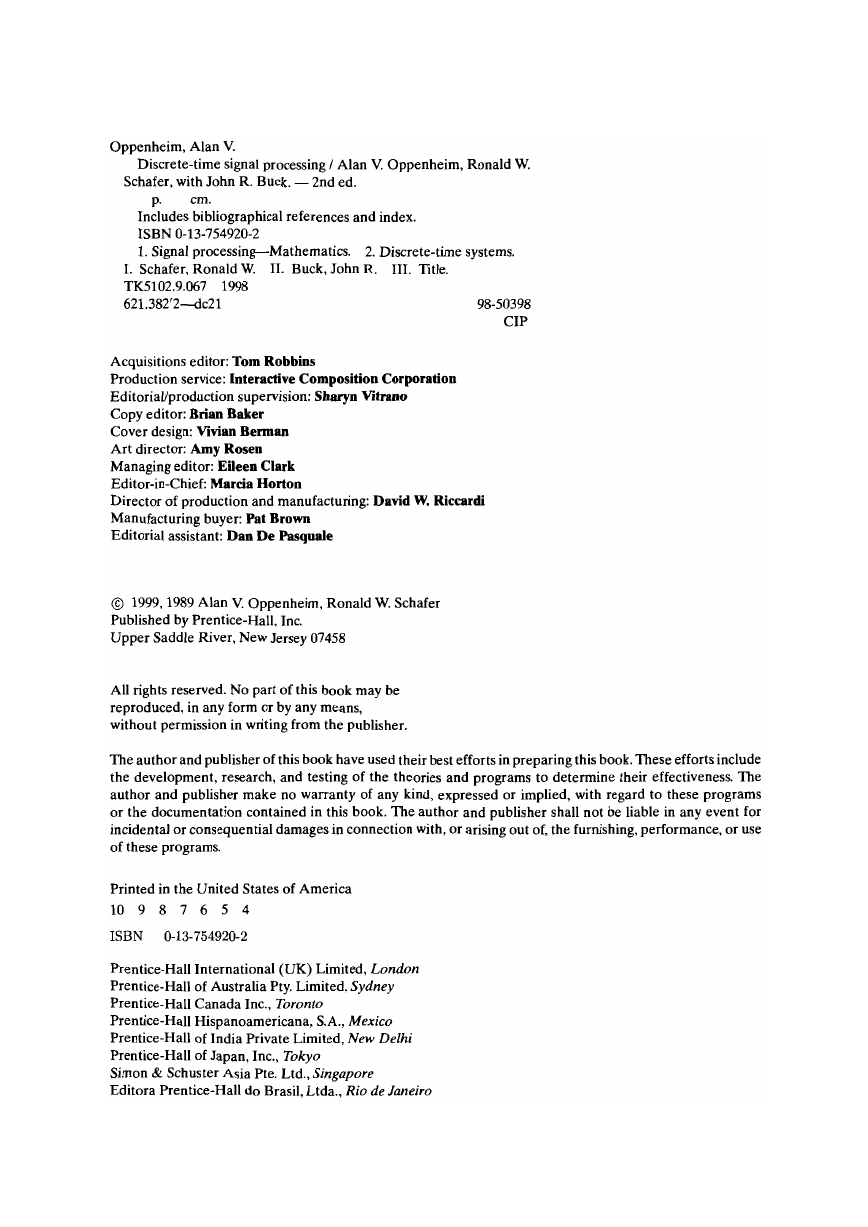 Oppenheim, Alan V.
Discrete-time signal processing / Alan V. Oppenheim, Ronald W. Schafer, with John R. Buck. — 2nd ed.
p. cm.
Includes bibliographical references and index.
ISBN 0-13-754920-2
1. Signal processing—Mathematics. 2. Discrete-time systems.
I. Schafer, Ronald W. II. Buck, John R. III. Title.
TK5102.9.067 1998
621.382'2—dc21 98-50398
CIP

Acquisitions editor: Tom Robbins
Production service: Interactive Composition Corporation
Editorial/production supervision: Sharyn Vitrano
Copy editor: Brian Baker
Cover design: Vivian Berman
Art director: Amy Rosen
Managing editor: Eileen Clark
Editor-in-Chief: Marcia Horton
Director of production and manufacturing: David W. Riccardi
Manufacturing buyer: Pat Brown
Editorial assistant: Dan De Pasquale

© 1999, 1989 Alan V. Oppenheim, Ronald W. Schafer
Published by Prentice-Hall, Inc.
Upper Saddle River, New Jersey 07458

All rights reserved. No part of this book may be reproduced, in any form or by any means, without permission in writing from the publisher.

The author and publisher of this book have used their best efforts in preparing this book. These efforts include the development, research, and testing of the theories and programs to determine their effectiveness. The author and publisher make no warranty of any kind, expressed or implied, with regard to these programs or the documentation contained in this book. The author and publisher shall not be liable in any event for incidental or consequential damages in connection with, or arising out of, the furnishing, performance, or use of these programs.

Printed in the United States of America
10 9 8 7 6 5 4

ISBN 0-13-754920-2

Prentice-Hall International (UK) Limited, London
Prentice-Hall of Australia Pty. Limited, Sydney
Prentice-Hall Canada Inc., Toronto
Prentice-Hall Hispanoamericana, S.A., Mexico
Prentice-Hall of India Private Limited, New Delhi
Prentice-Hall of Japan, Inc., Tokyo
Simon & Schuster Asia Pte. Ltd., Singapore
Editora Prentice-Hall do Brasil, Ltda., Rio de Janeiro